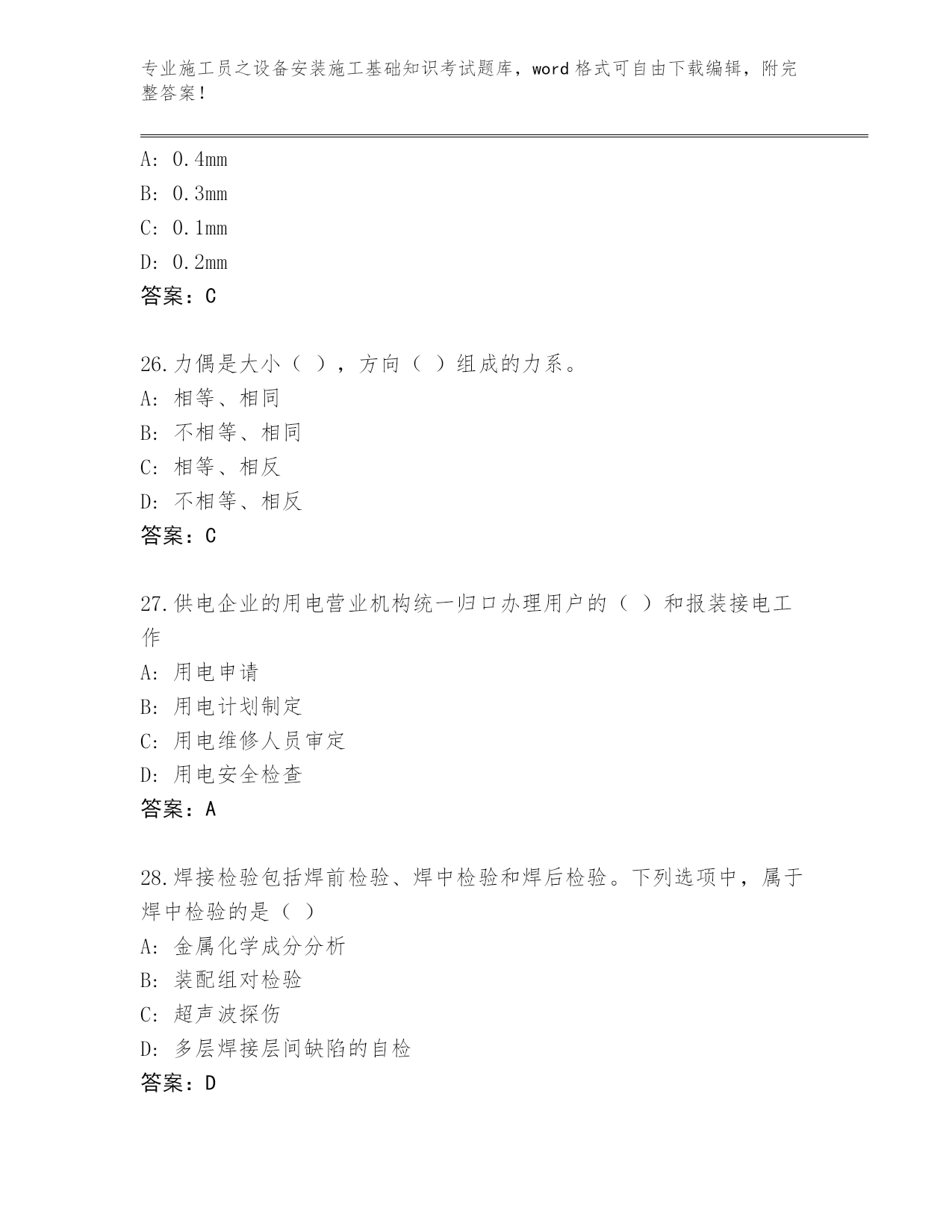 专业施工员之设备安装施工基础知识考试题库，word格式可自由下载编辑，附完整答案！

A: 0.4mm
B: 0.3mm
C: 0.1mm
D: 0.2mm
答案：C

26.力偶是大小（ ），方向（ ）组成的力系。
A: 相等、相同
B: 不相等、相同
C: 相等、相反
D: 不相等、相反
答案：C

27.供电企业的用电营业机构统一归口办理用户的（ ）和报装接电工作
A: 用电申请
B: 用电计划制定
C: 用电维修人员审定
D: 用电安全检查
答案：A

28.焊接检验包括焊前检验、焊中检验和焊后检验。下列选项中，属于焊中检验的是（ ）
A: 金属化学成分分析
B: 装配组对检验
C: 超声波探伤
D: 多层焊接层间缺陷的自检
答案：D